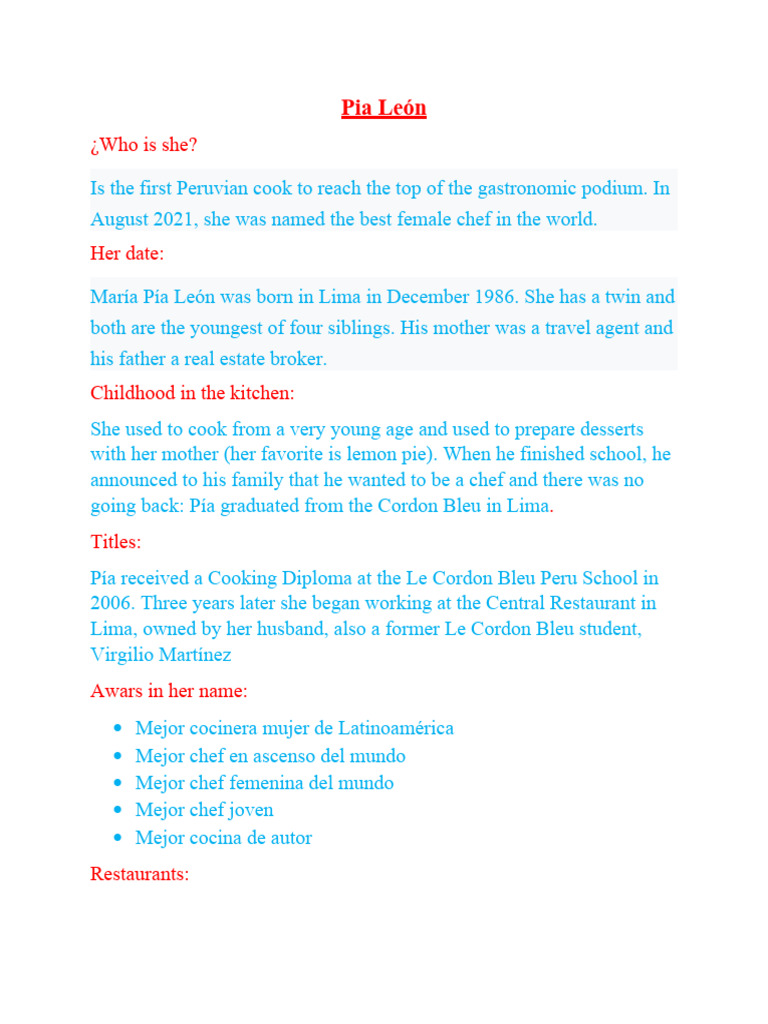 Pia León

¿Who is she?

Is the first Peruvian cook to reach the top of the gastronomic podium. In August 2021, she was named the best female chef in the world.

Her date:

María Pía León was born in Lima in December 1986. She has a twin and both are the youngest of four siblings. His mother was a travel agent and his father a real estate broker.

Childhood in the kitchen:

She used to cook from a very young age and used to prepare desserts with her mother (her favorite is lemon pie). When he finished school, he announced to his family that he wanted to be a chef and there was no going back: Pía graduated from the Cordon Bleu in Lima.

Titles:

Pía received a Cooking Diploma at the Le Cordon Bleu Peru School in 2006. Three years later she began working at the Central Restaurant in Lima, owned by her husband, also a former Le Cordon Bleu student, Virgilio Martínez

Awars in her name:

- Mejor cocinera mujer de Latinoamérica
- Mejor chef en ascenso del mundo
- Mejor chef femenina del mundo
- Mejor chef joven
- Mejor cocina de autor

Restaurants: